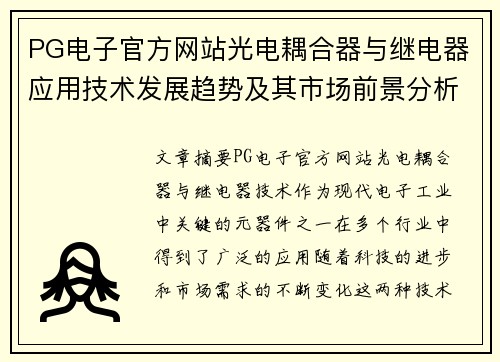 PG电子官方网站光电耦合器与继电器应用技术发展趋势及其市场前景分析

文章摘要PG电子官方网站光电耦合器与继电器技术作为现代电子工业中关键的元器件之一在多个行业中得到了广泛的应用随着科技的进步和市场需求的不断变化这两种技术